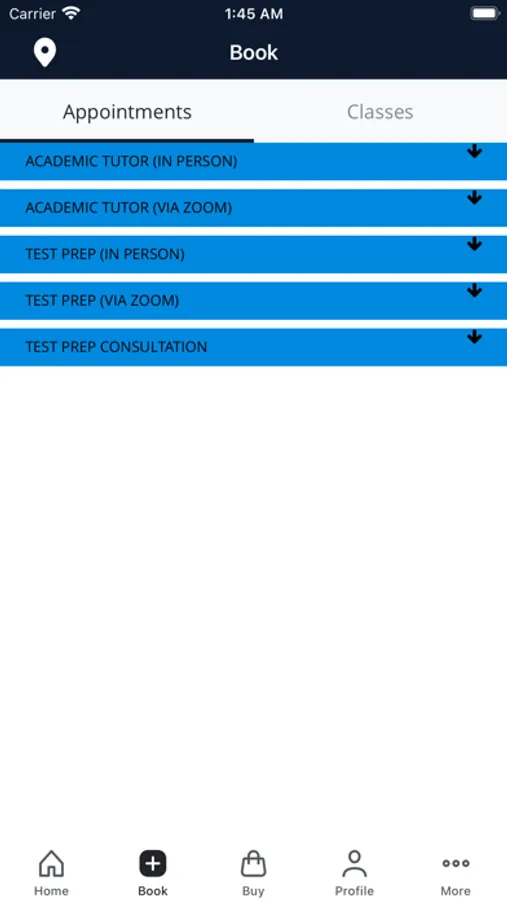 Carrier 1:45 AM

Book

Appointments

Classes

ACADEMIC TUTOR (IN PERSON)

ACADEMIC TUTOR (VIA ZOOM)

TEST PREP (IN PERSON)

TEST PREP (VIA ZOOM)

TEST PREP CONSULTATION

Home Book Buy Profile More